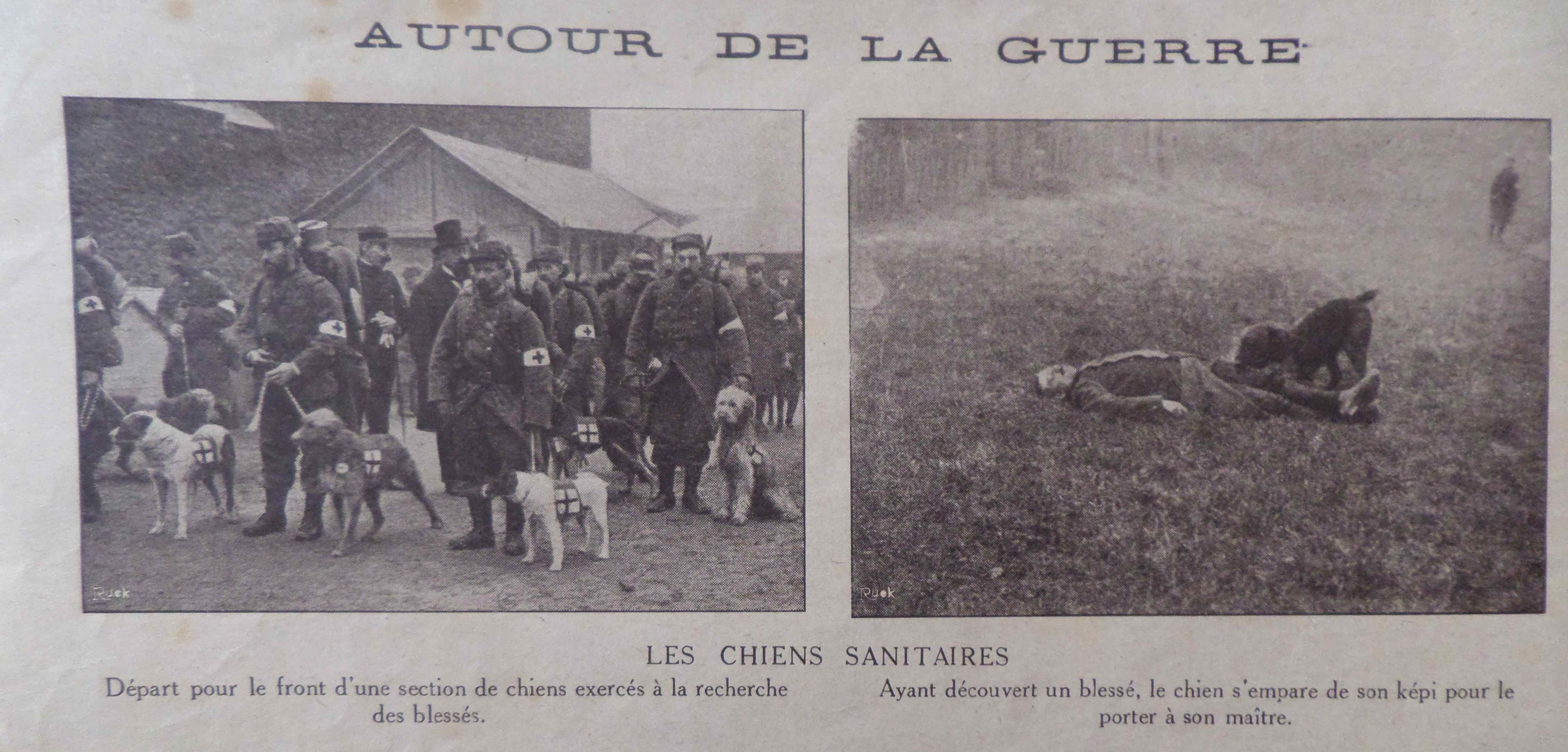 AUTOUR DE LA GUERRE

Ruck

Ruck

LES CHIENS SANITAIRES

Départ pour le front d'une section de chiens exercés à la recherche des blessés.

Ayant découvert un blessé, le chien s'empare de son képi pour le porter à son maître.